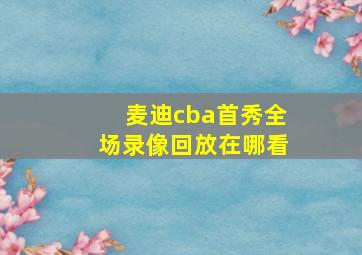 麦迪cba首秀全场录像回放在哪看